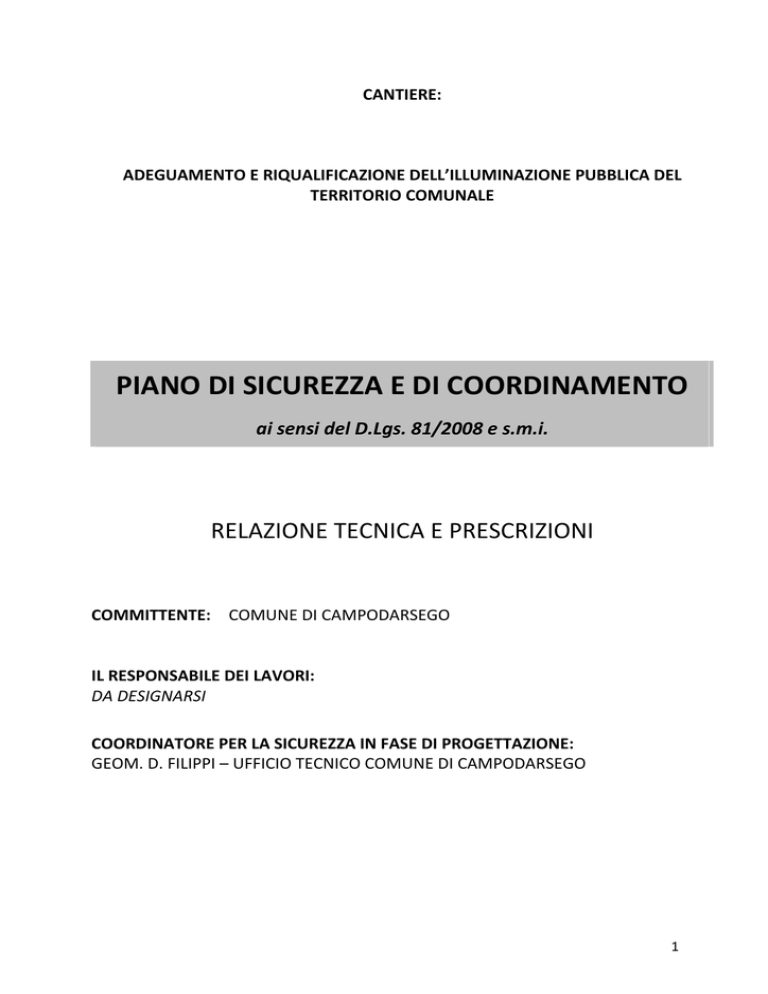 CANTIERE:

ADEGUAMENTO E RIQUALIFICAZIONE DELL'ILLUMINAZIONE PUBBLICA DEL TERRITORIO COMUNALE

PIANO DI SICUREZZA E DI COORDINAMENTO

ai sensi del D.Lgs. 81/2008 e s.m.i.

RELAZIONE TECNICA E PRESCRIZIONI

COMMITTENTE: COMUNE DI CAMPODARSEGO

IL RESPONSABILE DEI LAVORI:
DA DESIGNARSI

COORDINATORE PER LA SICUREZZA IN FASE DI PROGETTAZIONE:
GEOM. D. FILIPPI – UFFICIO TECNICO COMUNE DI CAMPODARSEGO

1